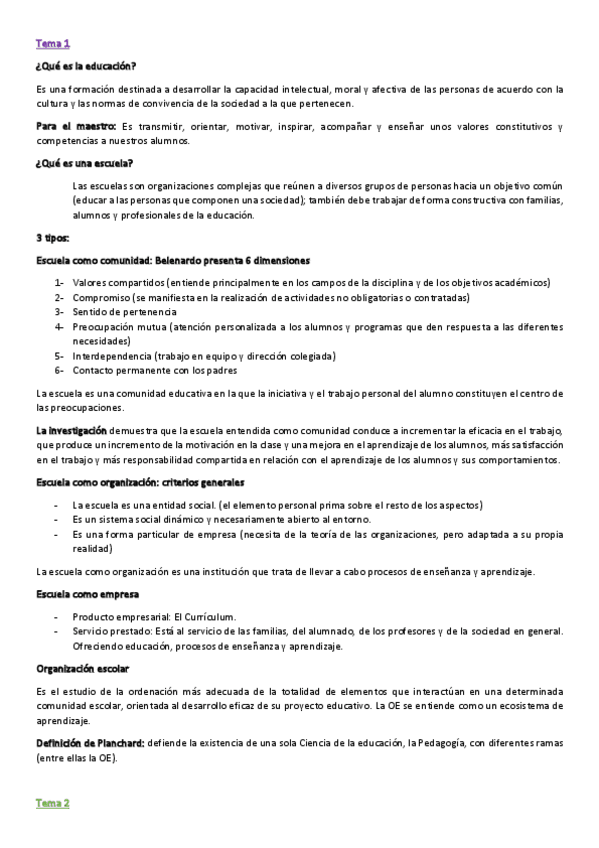 Tema 1

¿Qué es la educación?

Es una formación destinada a desarrollar la capacidad intelectual, moral y afectiva de las personas de acuerdo con la cultura y las normas de convivencia de la sociedad a la que pertenecen.

Para el maestro: Es transmitir, orientar, motivar, inspirar, acompañar y enseñar unos valores constitutivos y competencias a nuestros alumnos.

¿Qué es una escuela?

Las escuelas son organizaciones complejas que reúnen a diversos grupos de personas hacia un objetivo común (educar a las personas que componen una sociedad); también debe trabajar de forma constructiva con familias, alumnos y profesionales de la educación.

3 tipos:

Escuela como comunidad: Belenardo presenta 6 dimensiones

1- Valores compartidos (entiende principalmente en los campos de la disciplina y de los objetivos académicos)
2- Compromiso (se manifiesta en la realización de actividades no obligatorias o contratadas)
3- Sentido de pertenencia
4- Preocupación mutua (atención personalizada a los alumnos y programas que den respuesta a las diferentes necesidades)
5- Interdependencia (trabajo en equipo y dirección colegiada)
6- Contacto permanente con los padres

La escuela es una comunidad educativa en la que la iniciativa y el trabajo personal del alumno constituyen el centro de las preocupaciones.

La investigación demuestra que la escuela entendida como comunidad conduce a incrementar la eficacia en el trabajo, que produce un incremento de la motivación en la clase y una mejora en el aprendizaje de los alumnos, más satisfacción en el trabajo y más responsabilidad compartida en relación con el aprendizaje de los alumnos y sus comportamientos.

Escuela como organización: criterios generales

- La escuela es una entidad social. (el elemento personal prima sobre el resto de los aspectos)
- Es un sistema social dinámico y necesariamente abierto al entorno.
- Es una forma particular de empresa (necesita de la teoría de las organizaciones, pero adaptada a su propia realidad)

La escuela como organización es una institución que trata de llevar a cabo procesos de enseñanza y aprendizaje.

Escuela como empresa

- Producto empresarial: El Currículum.
- Servicio prestado: Está al servicio de las familias, del alumnado, de los profesores y de la sociedad en general. Ofreciendo educación, procesos de enseñanza y aprendizaje.

Organización escolar

Es el estudio de la ordenación más adecuada de la totalidad de elementos que interactúan en una determinada comunidad escolar, orientada al desarrollo eficaz de su proyecto educativo. La OE se entiende como un ecosistema de aprendizaje.

Definición de Planchard: defiende la existencia de una sola Ciencia de la educación, la Pedagogía, con diferentes ramas (entre ellas la OE).

Tema 2